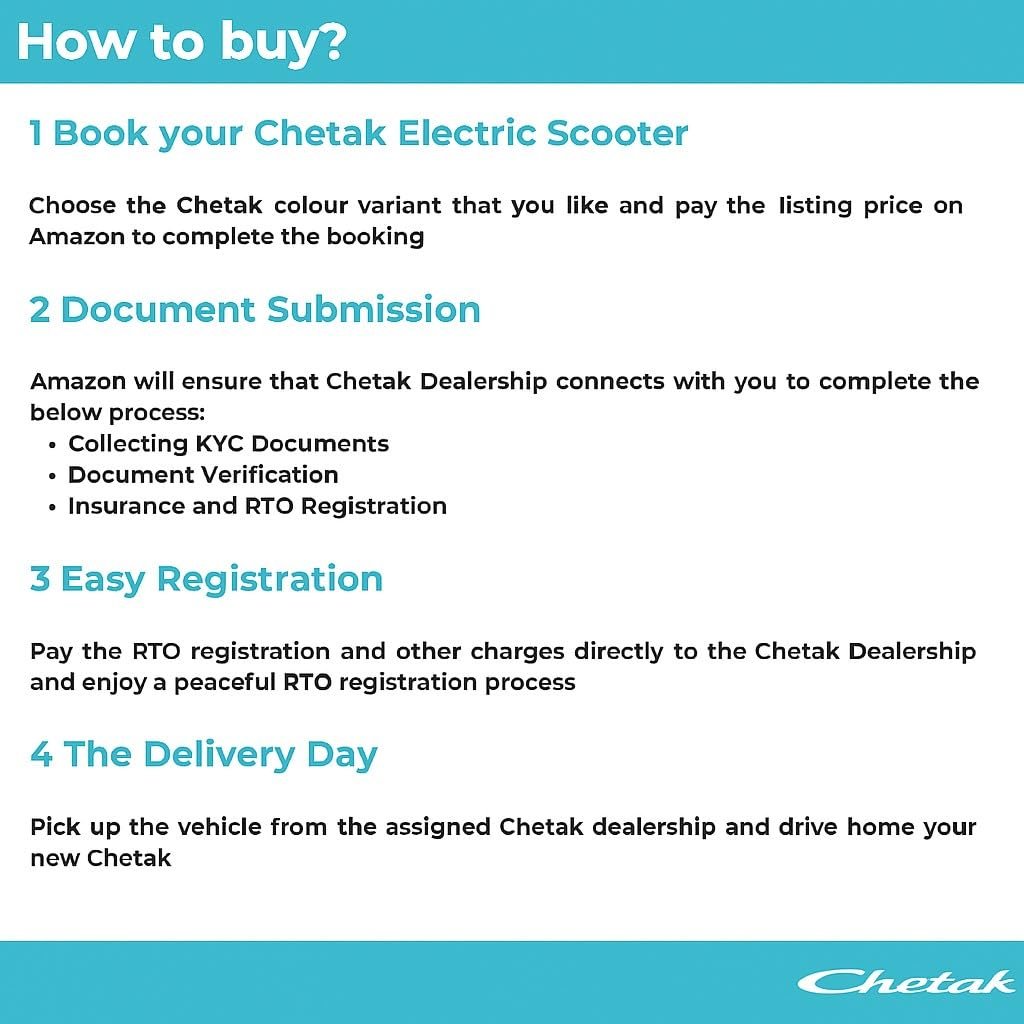 How to buy?

1 Book your Chetak Electric Scooter

Choose the Chetak colour variant that you like and pay the listing price on Amazon to complete the booking

2 Document Submission

Amazon will ensure that Chetak Dealership connects with you to complete the below process:
• Collecting KYC Documents
• Document Verification
• Insurance and RTO Registration

3 Easy Registration

Pay the RTO registration and other charges directly to the Chetak Dealership and enjoy a peaceful RTO registration process

4 The Delivery Day

Pick up the vehicle from the assigned Chetak dealership and drive home your new Chetak

Chetak